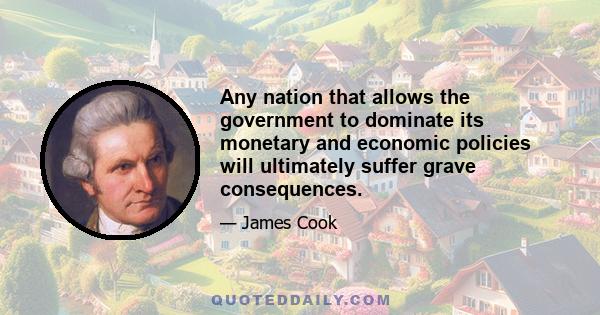 Any nation that allows the government to dominate its monetary and economic policies will ultimately suffer grave consequences.

— James Cook

QUOTEDDAILY.COM